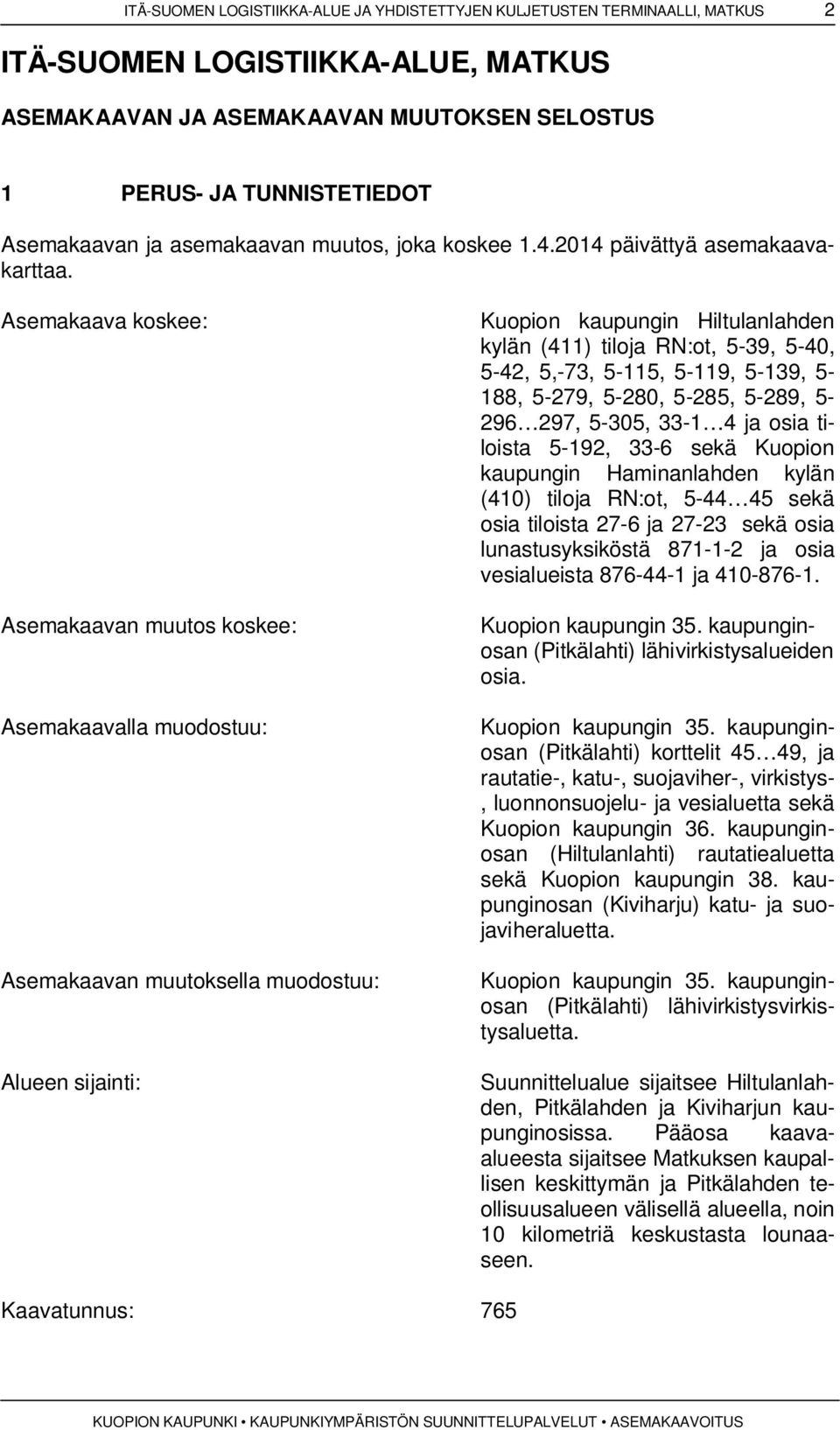 ITÄ-SUOMEN LOGISTIIKKA-ALUE JA YHDISTETTYJEN KULJETUSTEN TERMINAALLI, MATKUS 2

ITÄ-SUOMEN LOGISTIIKKA-ALUE, MATKUS

ASEMAKAAVAN JA ASEMAKAAVAN MUUTOKSEN SELOSTUS

1 PERUS- JA TUNNISTETIEDOT

Asemakaavan ja asemakaavan muutos, joka koskee 1.4.2014 päivättyä asemakaavakarttaa.

Asemakaava koskee:

Kuopion kaupungin Hiltulanlahden kylän (411) tiloja RN:ot, 5-39, 5-40, 5-42, 5,-73, 5-115, 5-119, 5-139, 5-188, 5-279, 5-280, 5-285, 5-289, 5-296…297, 5-305, 33-1…4 ja osia tiloista 5-192, 33-6 sekä Kuopion kaupungin Haminanlahden kylän (410) tiloja RN:ot, 5-44…45 sekä osia tiloista 27-6 ja 27-23 sekä osia lunastusyksiköstä 871-1-2 ja osia vesialueista 876-44-1 ja 410-876-1.

Asemakaavan muutos koskee:

Kuopion kaupungin 35. kaupunginosan (Pitkälahti) lähivirkistysalueiden osia.

Asemakaavalla muodostuu:

Kuopion kaupungin 35. kaupunginosan (Pitkälahti) korttelit 45…49, ja rautatie-, katu-, suojaviher-, virkistys-, luonnonsuojelu- ja vesialuetta sekä Kuopion kaupungin 36. kaupunginosan (Hiltulanlahti) rautatiealuetta sekä Kuopion kaupungin 38. kaupunginosan (Kiviharju) katu- ja suojaviheraluetta.

Asemakaavan muutoksella muodostuu:

Kuopion kaupungin 35. kaupunginosan (Pitkälahti) lähivirkistysvirkistysaluetta.

Alueen sijainti:

Suunnittelualue sijaitsee Hiltulanlahden, Pitkälahden ja Kiviharjun kaupunginosissa. Pääosa kaava-alueesta sijaitsee Matkuksen kaupallisen keskittymän ja Pitkälahden teollisuusalueen välisellä alueella, noin 10 kilometriä keskustasta lounaaseen.

Kaavatunnus: 765

KUOPION KAUPUNKI • KAUPUNKIYMPÄRISTÖN SUUNNITTELUPALVELUT • ASEMAKAAVOITUS